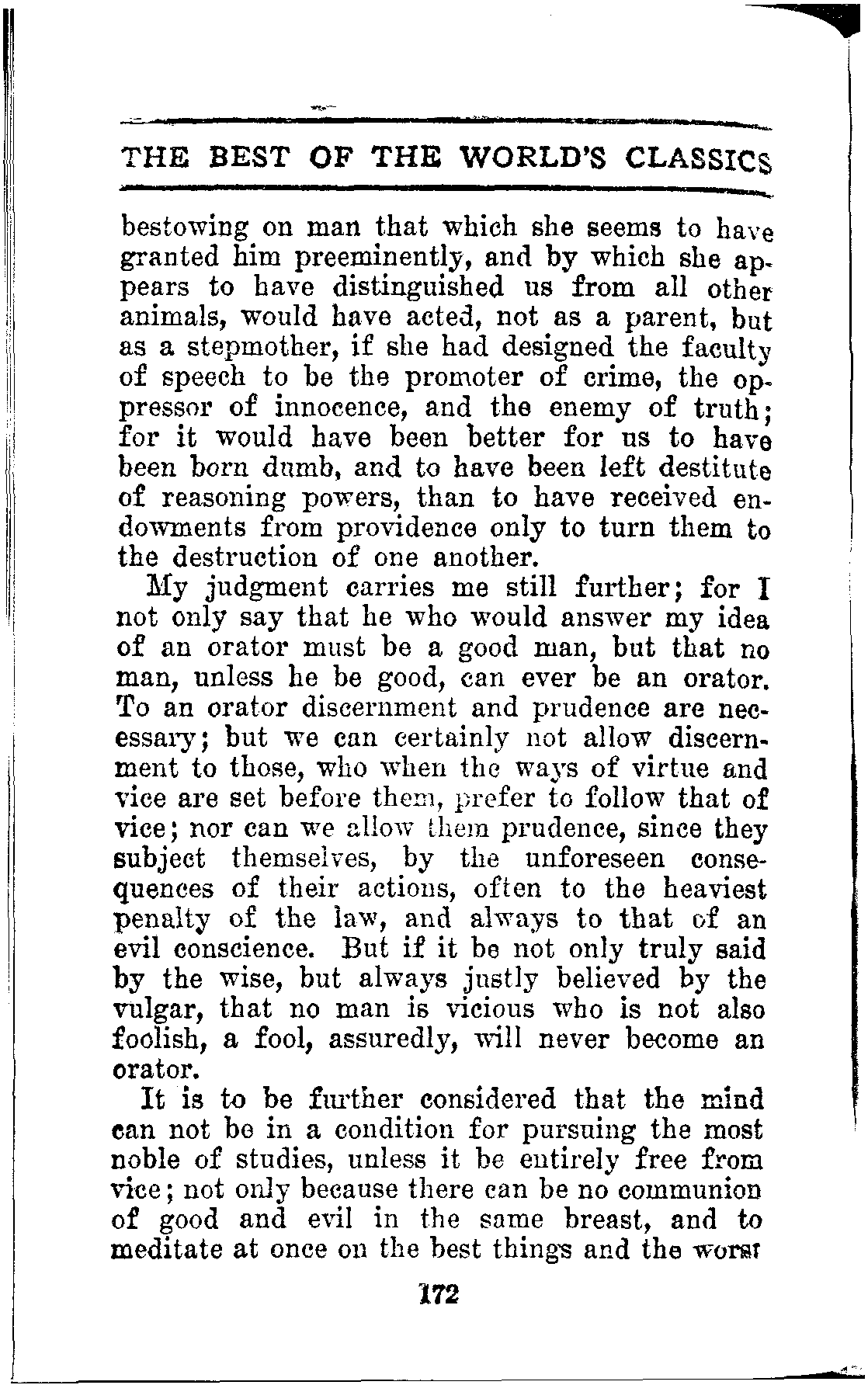 THE BEST OF THE WORLD'S CLASSICS

bestowing on man that which she seems to have granted him preeminently, and by which she appears to have distinguished us from all other animals, would have acted, not as a parent, but as a stepmother, if she had designed the faculty of speech to be the promoter of crime, the oppressor of innocence, and the enemy of truth; for it would have been better for us to have been born dumb, and to have been left destitute of reasoning powers, than to have received endowments from providence only to turn them to the destruction of one another.

My judgment carries me still further; for I not only say that he who would answer my idea of an orator must be a good man, but that no man, unless he be good, can ever be an orator. To an orator discernment and prudence are necessary; but we can certainly not allow discernment to those, who when the ways of virtue and vice are set before them, prefer to follow that of vice; nor can we allow them prudence, since they subject themselves, by the unforeseen consequences of their actions, often to the heaviest penalty of the law, and always to that of an evil conscience. But if it be not only truly said by the wise, but always justly believed by the vulgar, that no man is vicious who is not also foolish, a fool, assuredly, will never become an orator.

It is to be further considered that the mind can not be in a condition for pursuing the most noble of studies, unless it be entirely free from vice; not only because there can be no communion of good and evil in the same breast, and to meditate at once on the best things and the worst

172